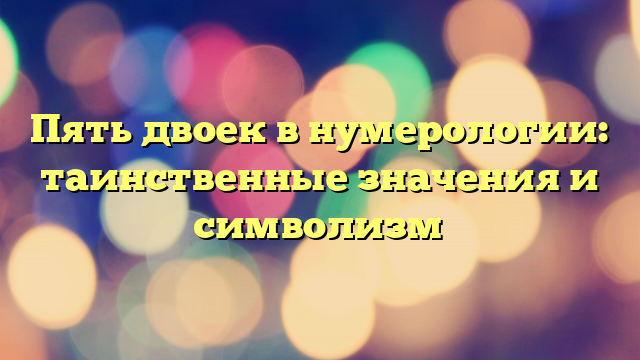 Пять двоек в нумерологии: таинственные значения и символизм